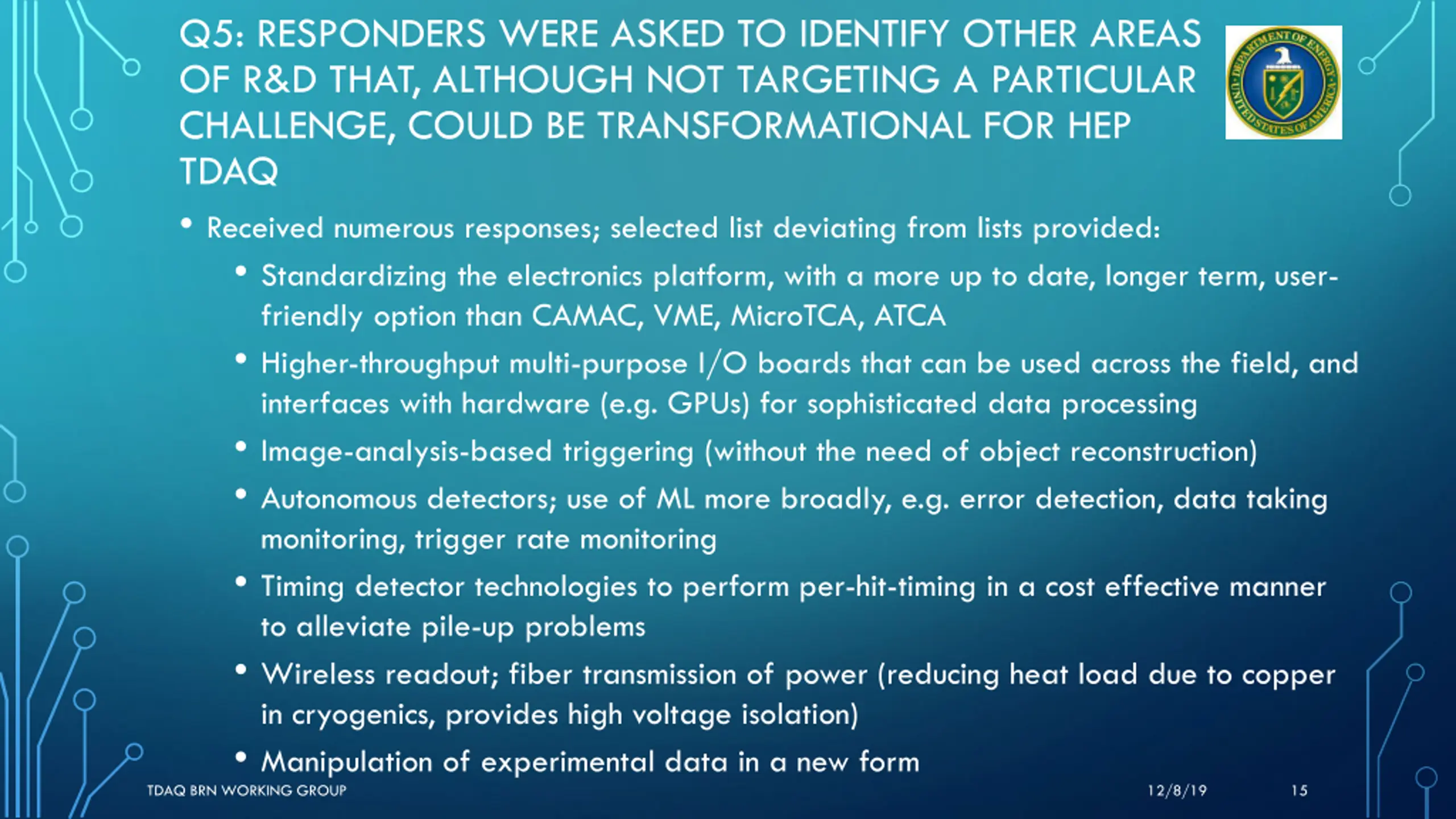 Q5: RESPONDERS WERE ASKED TO IDENTIFY OTHER AREAS OF R&D THAT, ALTHOUGH NOT TARGETING A PARTICULAR CHALLENGE, COULD BE TRANSFORMATIONAL FOR HEP TDAQ

DEPARTMENT OF ENERGY UNITED STATES OF AMERICA

• Received numerous responses; selected list deviating from lists provided:
  • Standardizing the electronics platform, with a more up to date, longer term, user-friendly option than CAMAC, VME, MicroTCA, ATCA
  • Higher-throughput multi-purpose I/O boards that can be used across the field, and interfaces with hardware (e.g. GPUs) for sophisticated data processing
  • Image-analysis-based triggering (without the need of object reconstruction)
  • Autonomous detectors; use of ML more broadly, e.g. error detection, data taking monitoring, trigger rate monitoring
  • Timing detector technologies to perform per-hit-timing in a cost effective manner to alleviate pile-up problems
  • Wireless readout; fiber transmission of power (reducing heat load due to copper in cryogenics, provides high voltage isolation)
  • Manipulation of experimental data in a new form

TDAQ BRN WORKING GROUP
12/8/19
15